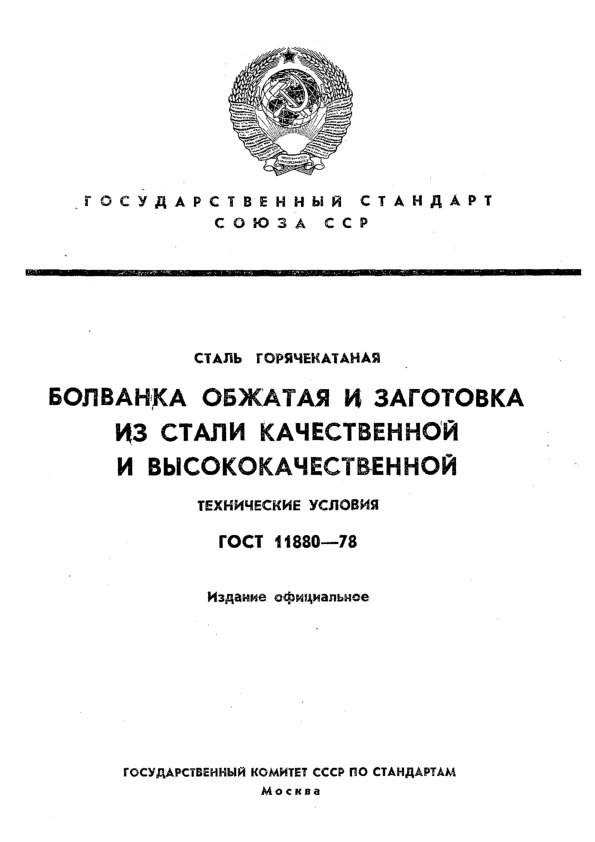 ГОСУДАРСТВЕННЫЙ СТАНДАРТ
СОЮЗА ССР

СТАЛЬ ГОРЯЧЕКАТАНАЯ

БОЛВАНКА ОБЖАТАЯ И ЗАГОТОВКА ИЗ СТАЛИ КАЧЕСТВЕННОЙ И ВЫСОКОКАЧЕСТВЕННОЙ

ТЕХНИЧЕСКИЕ УСЛОВИЯ

ГОСТ 11880—78

Издание официальное

ГОСУДАРСТВЕННЫЙ КОМИТЕТ СССР ПО СТАНДАРТАМ
Москва